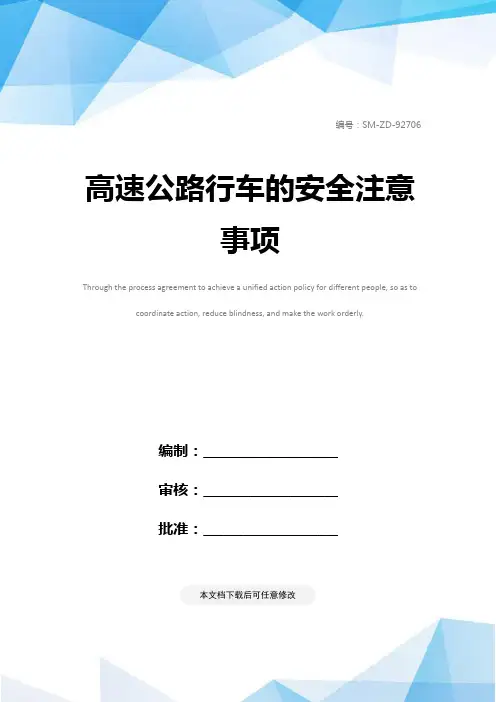 编号：SM-ZD-92706

高速公路行车的安全注意事项

Through the process agreement to achieve a unified action policy for different people, so as to coordinate action, reduce blindness, and make the work orderly.

编制：____

审核：____

批准：____

本文档下载后可任意修改